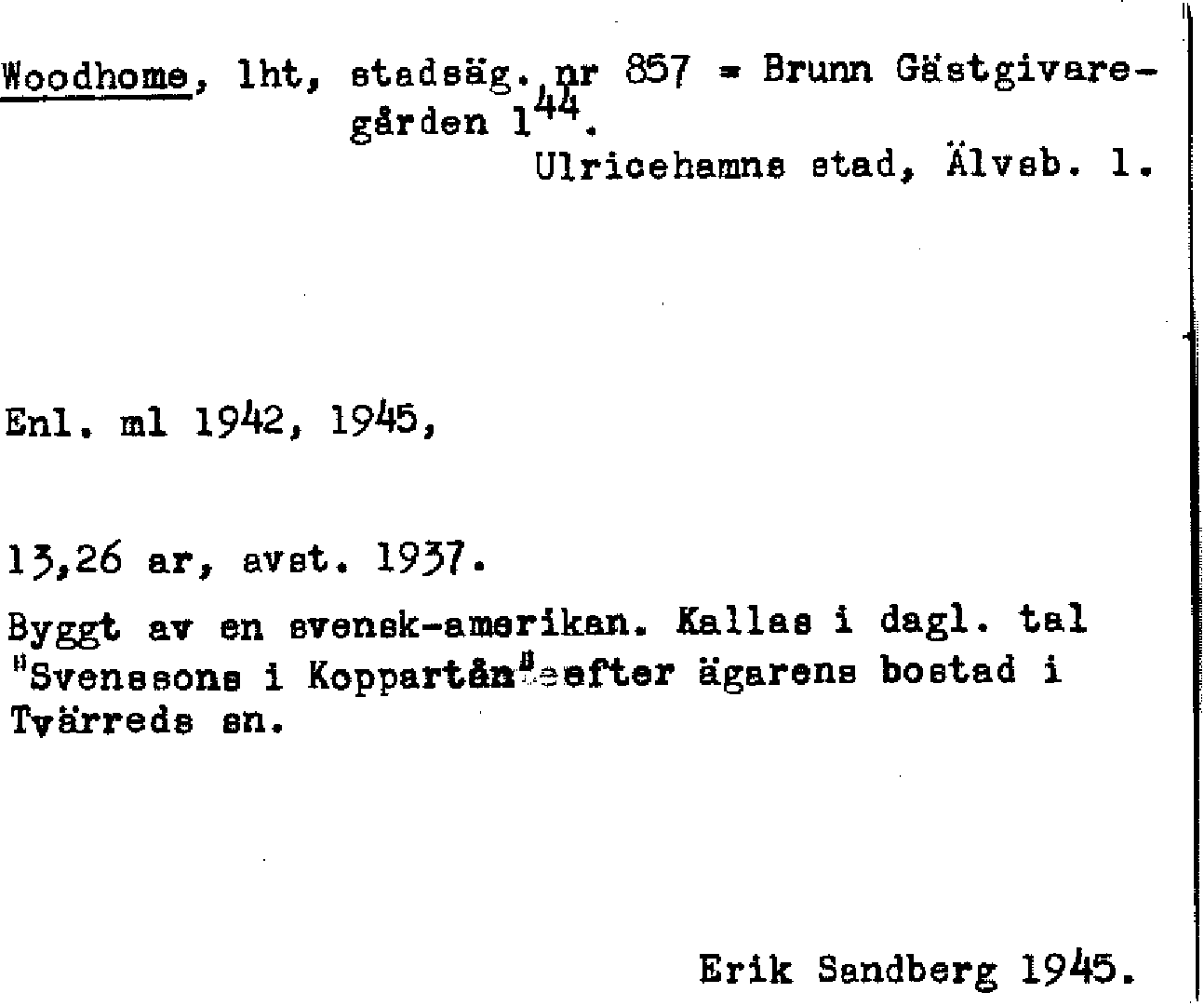 Woodhome, lht, stadsäg. nr 857 = Brunn Gästgivaregården $1^{44}$.
Ulricehamns stad, Älvsb. l.

Enl. ml 1942, 1945,

13,26 ar, avst. 1937.

Byggt av en svensk-amerikan. Kallas i dagl. tal "Svenssons i Koppartån" efter ägarens bostad i Tvärreds sn.

Erik Sandberg 1945.